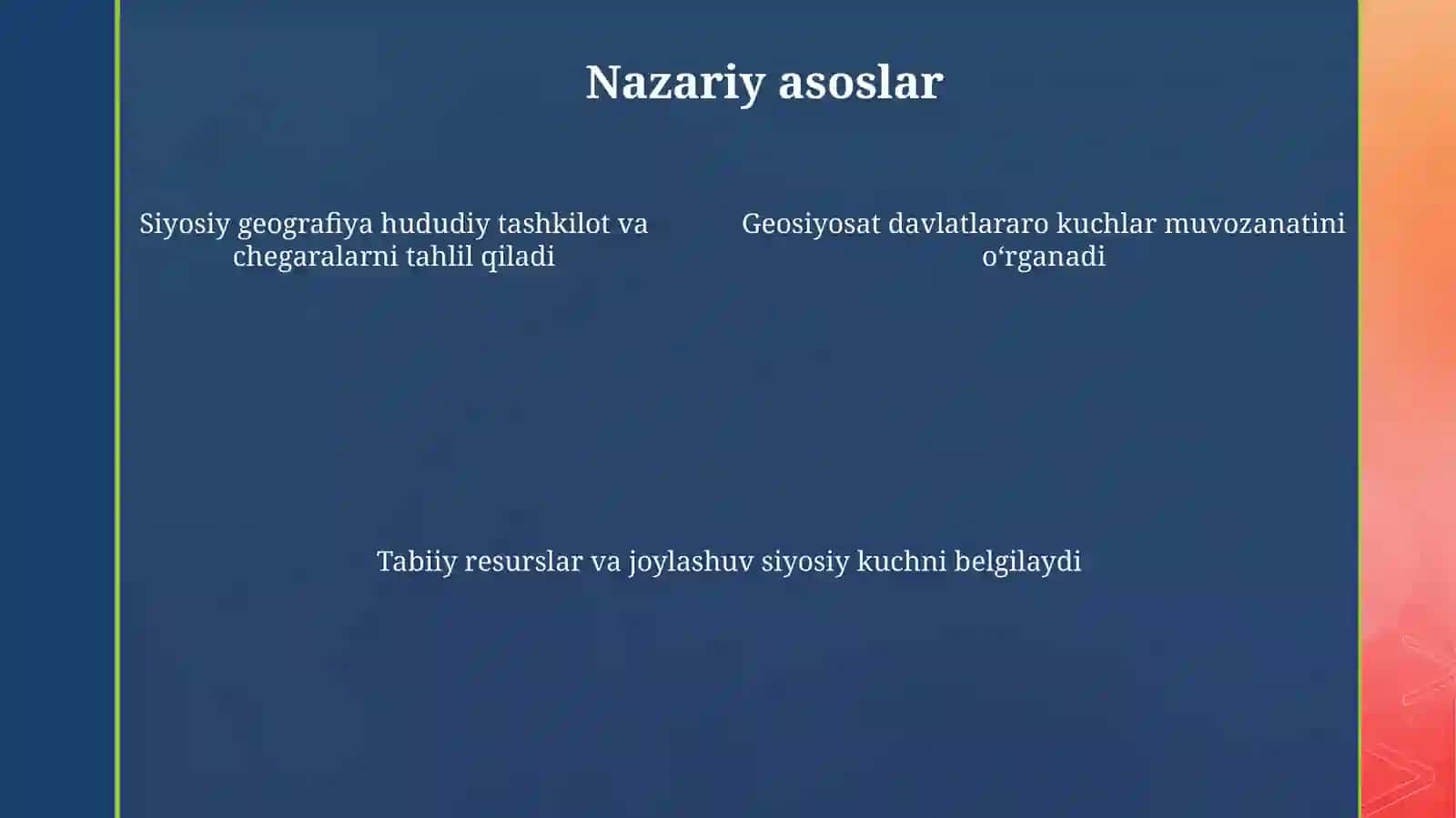 Nazariy asoslar

Siyosiy geografiya hududiy tashkilot va chegaralarni tahlil qiladi

Geosiyosat davlatlararo kuchlar muvozanatini o‘rganadi

Tabiiy resurslar va joylashuv siyosiy kuchni belgilaydi